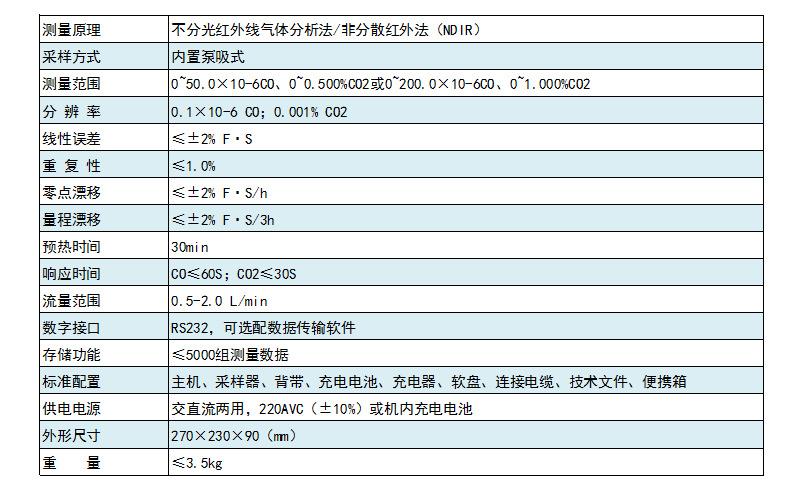 | 测量原理 | 不分光红外线气体分析法/非分散红外法（NDIR） |
|---|---|
| 采样方式 | 内置泵吸式 |
| 测量范围 | 0~50.0×10-6CO、0~0.500%CO2或0~200.0×10-6CO、0~1.000%CO2 |
| 分 辨 率 | 0.1×10-6 CO；0.001% CO2 |
| 线性误差 | ≤±2% F·S |
| 重 复 性 | ≤1.0% |
| 零点漂移 | ≤±2% F·S/h |
| 量程漂移 | ≤±2% F·S/3h |
| 预热时间 | 30min |
| 响应时间 | CO≤60S；CO2≤30S |
| 流量范围 | 0.5-2.0 L/min |
| 数字接口 | RS232，可选配数据传输软件 |
| 存储功能 | ≤5000组测量数据 |
| 标准配置 | 主机、采样器、背带、充电电池、充电器、软盘、连接电缆、技术文件、便携箱 |
| 供电电源 | 交直流两用，220AVC（±10%）或机内充电电池 |
| 外形尺寸 | 270×230×90（mm） |
| 重 量 | ≤3.5kg |